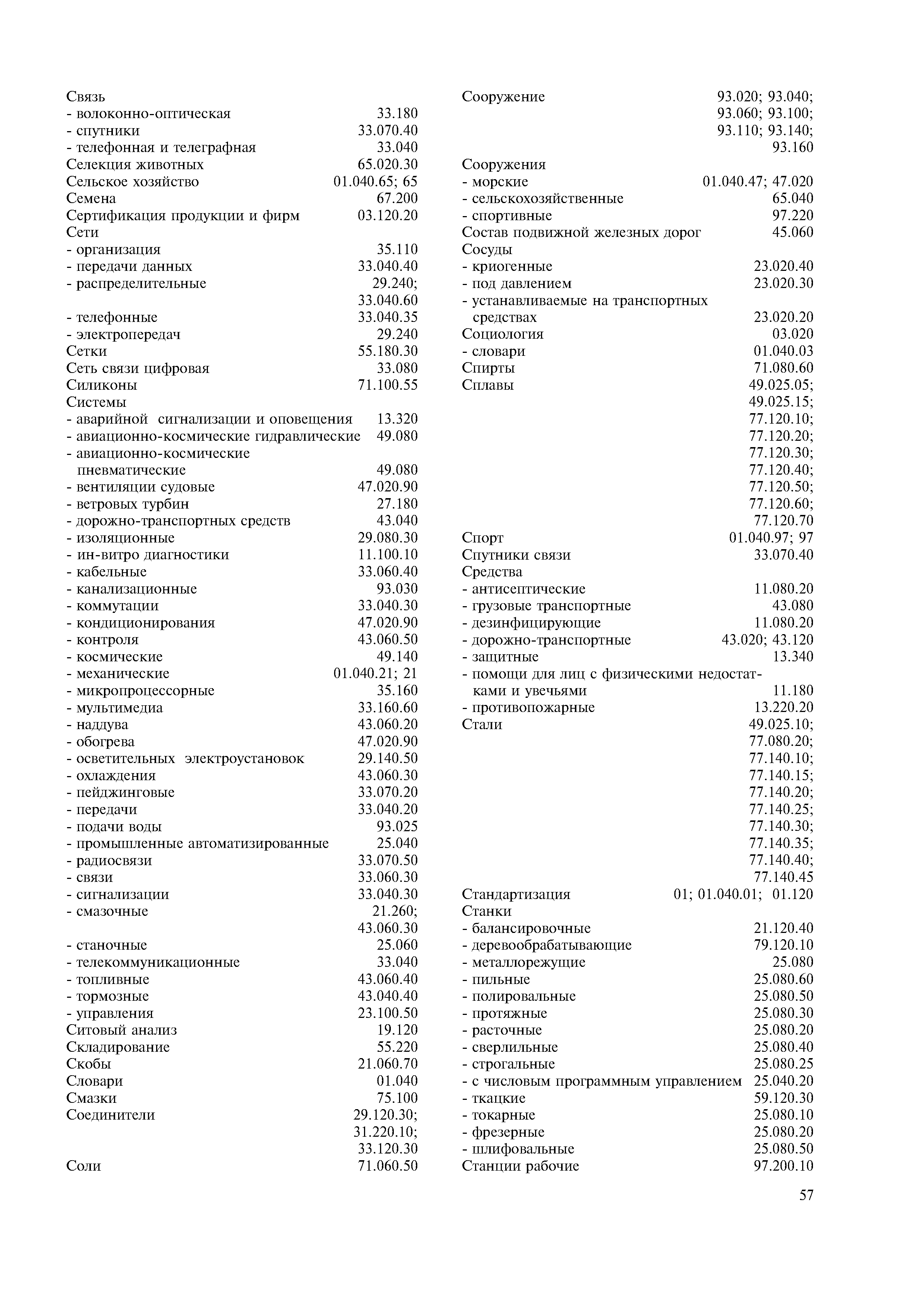 Связь
- волоконно-оптическая 33.180
- спутники 33.070.40
- телефонная и телеграфная 33.040
Селекция животных 65.020.30
Сельское хозяйство 01.040.65; 65
Семена 67.200
Сертификация продукции и фирм 03.120.20
Сети
- организация 35.110
- передачи данных 33.040.40
- распределительные 29.240; 33.040.60
- телефонные 33.040.35
- электропередач 29.240
Сетки 55.180.30
Сеть связи цифровая 33.080
Силиконы 71.100.55
Системы
- аварийной сигнализации и оповещения 13.320
- авиационно-космические гидравлические 49.080
- авиационно-космические пневматические 49.080
- вентиляции судовые 47.020.90
- ветровых турбин 27.180
- дорожно-транспортных средств 43.040
- изоляционные 29.080.30
- ин-витро диагностики 11.100.10
- кабельные 33.060.40
- канализационные 93.030
- коммутации 33.040.30
- кондиционирования 47.020.90
- контроля 43.060.50
- космические 49.140
- механические 01.040.21; 21
- микропроцессорные 35.160
- мультимедиа 33.160.60
- наддува 43.060.20
- обогрева 47.020.90
- осветительных электроустановок 29.140.50
- охлаждения 43.060.30
- пейджинговые 33.070.20
- передачи 33.040.20
- подачи воды 93.025
- промышленные автоматизированные 25.040
- радиосвязи 33.070.50
- связи 33.060.30
- сигнализации 33.040.30
- смазочные 21.260; 43.060.30
- станочные 25.060
- телекоммуникационные 33.040
- топливные 43.060.40
- тормозные 43.040.40
- управления 23.100.50
Ситовый анализ 19.120
Складирование 55.220
Скобы 21.060.70
Словари 01.040
Смазки 75.100
Соединители 29.120.30; 31.220.10; 33.120.30
Соли 71.060.50

Сооружение 93.020; 93.040; 93.060; 93.100; 93.110; 93.140; 93.160
Сооружения
- морские 01.040.47; 47.020
- сельскохозяйственные 65.040
- спортивные 97.220
Состав подвижной железных дорог 45.060
Сосуды
- криогенные 23.020.40
- под давлением 23.020.30
- устанавливаемые на транспортных средствах 23.020.20
Социология 03.020
- словари 01.040.03
Спирты 71.080.60
Сплавы 49.025.05; 49.025.15; 77.120.10; 77.120.20; 77.120.30; 77.120.40; 77.120.50; 77.120.60; 77.120.70
Спорт 01.040.97; 97
Спутники связи 33.070.40
Средства
- антисептические 11.080.20
- грузовые транспортные 43.080
- дезинфицирующие 11.080.20
- дорожно-транспортные 43.020; 43.120
- защитные 13.340
- помощи для лиц с физическими недостатками и увечьями 11.180
- противопожарные 13.220.20
Стали 49.025.10; 77.080.20; 77.140.10; 77.140.15; 77.140.20; 77.140.25; 77.140.30; 77.140.35; 77.140.40; 77.140.45
Стандартизация 01; 01.040.01; 01.120
Станки
- балансировочные 21.120.40
- деревообрабатывающие 79.120.10
- металлорежущие 25.080
- пильные 25.080.60
- полировальные 25.080.50
- протяжные 25.080.30
- расточные 25.080.20
- сверлильные 25.080.40
- строгальные 25.080.25
- с числовым программным управлением 25.040.20
- ткацкие 59.120.30
- токарные 25.080.10
- фрезерные 25.080.20
- шлифовальные 25.080.50
Станции рабочие 97.200.10

57